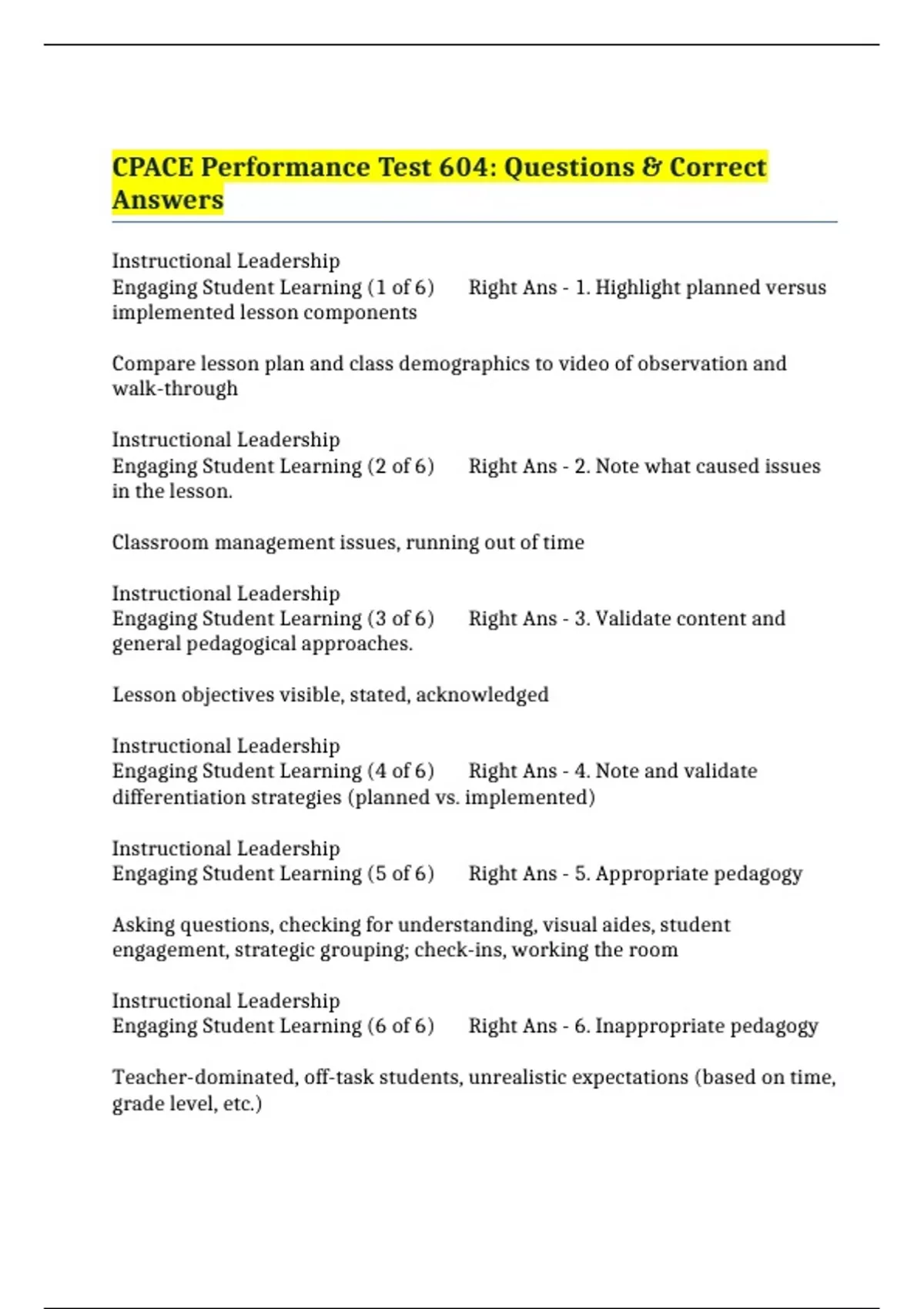 CPACE Performance Test 604: Questions & Correct Answers

Instructional Leadership
Engaging Student Learning (1 of 6)  Right Ans - 1. Highlight planned versus implemented lesson components

Compare lesson plan and class demographics to video of observation and walk-through

Instructional Leadership
Engaging Student Learning (2 of 6)  Right Ans - 2. Note what caused issues in the lesson.

Classroom management issues, running out of time

Instructional Leadership
Engaging Student Learning (3 of 6)  Right Ans - 3. Validate content and general pedagogical approaches.

Lesson objectives visible, stated, acknowledged

Instructional Leadership
Engaging Student Learning (4 of 6)  Right Ans - 4. Note and validate differentiation strategies (planned vs. implemented)

Instructional Leadership
Engaging Student Learning (5 of 6)  Right Ans - 5. Appropriate pedagogy

Asking questions, checking for understanding, visual aides, student engagement, strategic grouping; check-ins, working the room

Instructional Leadership
Engaging Student Learning (6 of 6)  Right Ans - 6. Inappropriate pedagogy

Teacher-dominated, off-task students, unrealistic expectations (based on time, grade level, etc.)